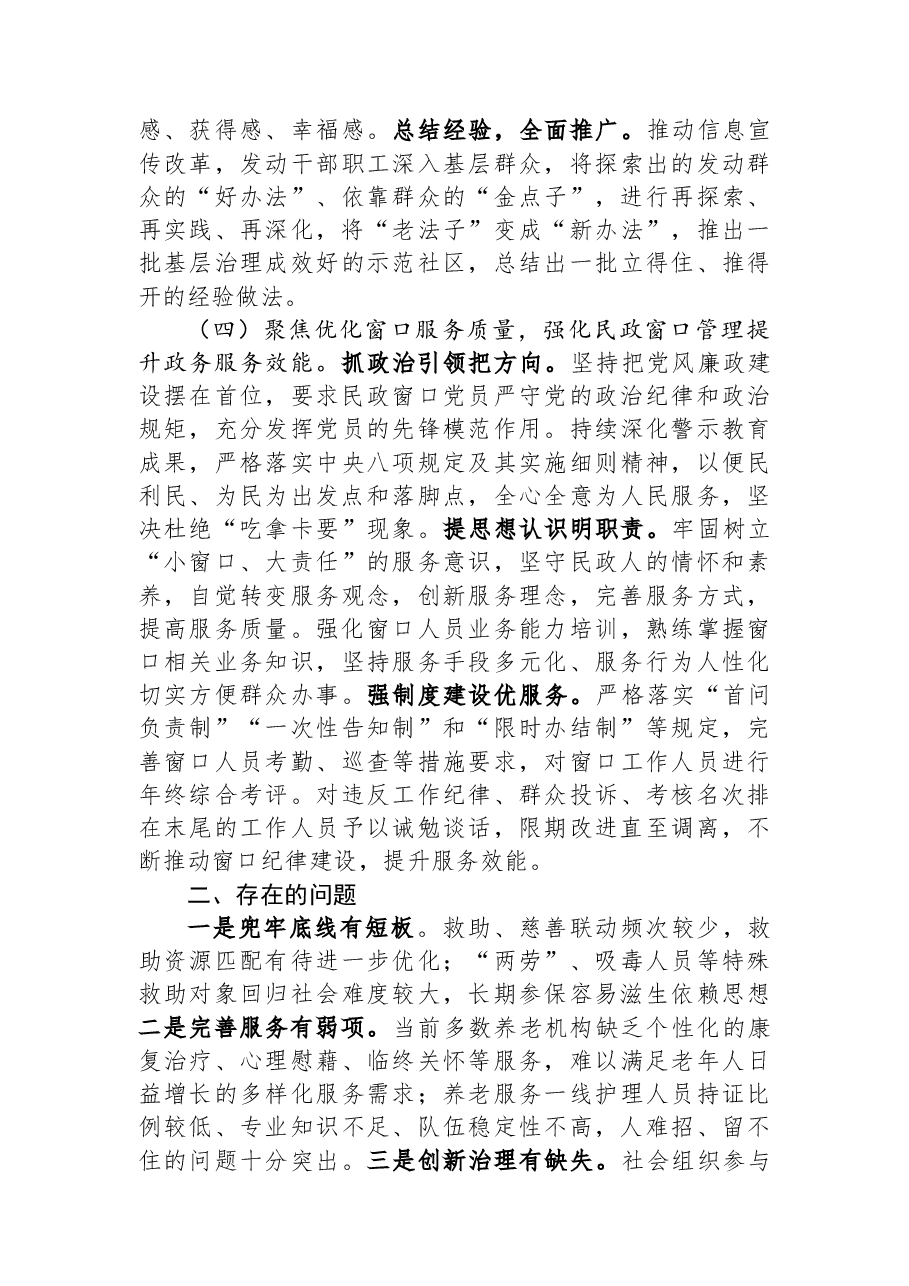 感、获得感、幸福感。总结经验，全面推广。推动信息宣传改革，发动干部职工深入基层群众，将探索出的发动群众的“好办法”、依靠群众的“金点子”，进行再探索、再实践、再深化，将“老法子”变成“新办法”，推出一批基层治理成效好的示范社区，总结出一批立得住、推得开的经验做法。

（四）聚焦优化窗口服务质量，强化民政窗口管理提升政务服务效能。抓政治引领把方向。坚持把党风廉政建设摆在首位，要求民政窗口党员严守党的政治纪律和政治规矩，充分发挥党员的先锋模范作用。持续深化警示教育成果，严格落实中央八项规定及其实施细则精神，以便民利民、为民为出发点和落脚点，全心全意为人民服务，坚决杜绝“吃拿卡要”现象。提思想认识明职责。牢固树立“小窗口、大责任”的服务意识，坚守民政人的情怀和素养，自觉转变服务观念，创新服务理念，完善服务方式，提高服务质量。强化窗口人员业务能力培训，熟练掌握窗口相关业务知识，坚持服务手段多元化、服务行为人性化切实方便群众办事。强制度建设优服务。严格落实“首问负责制”“一次性告知制”和“限时办结制”等规定，完善窗口人员考勤、巡查等措施要求，对窗口工作人员进行年终综合考评。对违反工作纪律、群众投诉、考核名次排在末尾的工作人员予以诫勉谈话，限期改进直至调离，不断推动窗口纪律建设，提升服务效能。

二、存在的问题

一是兜牢底线有短板。救助、慈善联动频次较少，救助资源匹配有待进一步优化；“两劳”、吸毒人员等特殊救助对象回归社会难度较大，长期参保容易滋生依赖思想二是完善服务有弱项。当前多数养老机构缺乏个性化的康复治疗、心理慰藉、临终关怀等服务，难以满足老年人日益增长的多样化服务需求；养老服务一线护理人员持证比例较低、专业知识不足、队伍稳定性不高，人难招、留不住的问题十分突出。三是创新治理有缺失。社会组织参与